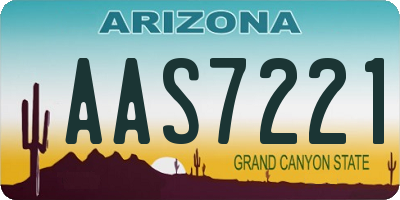 ARIZONA

AAS7221

GRAND CANYON STATE